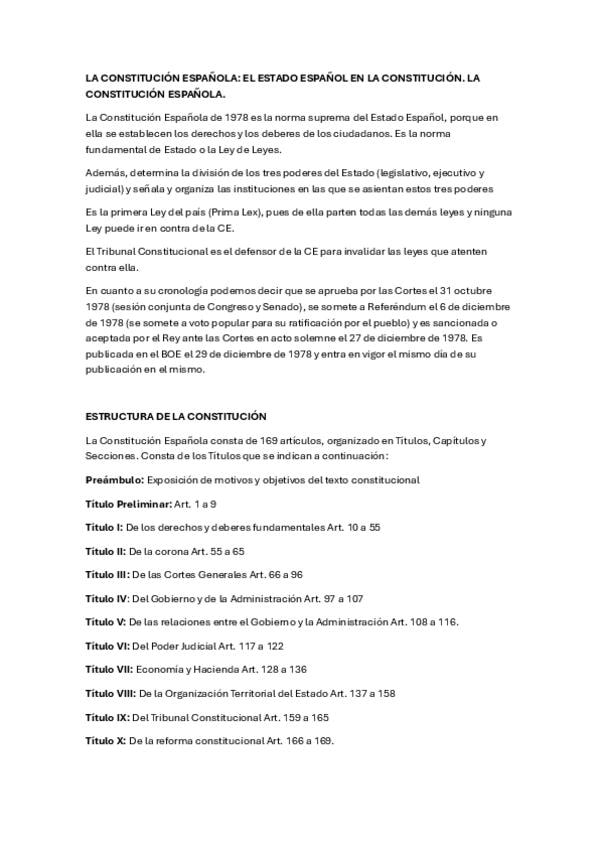 LA CONSTITUCIÓN ESPAÑOLA: EL ESTADO ESPAÑOL EN LA CONSTITUCIÓN. LA CONSTITUCIÓN ESPAÑOLA.

La Constitución Española de 1978 es la norma suprema del Estado Español, porque en ella se establecen los derechos y los deberes de los ciudadanos. Es la norma fundamental de Estado o la Ley de Leyes.

Además, determina la división de los tres poderes del Estado (legislativo, ejecutivo y judicial) y señala y organiza las instituciones en las que se asientan estos tres poderes

Es la primera Ley del país (Prima Lex), pues de ella parten todas las demás leyes y ninguna Ley puede ir en contra de la CE.

El Tribunal Constitucional es el defensor de la CE para invalidar las leyes que atenten contra ella.

En cuanto a su cronología podemos decir que se aprueba por las Cortes el 31 octubre 1978 (sesión conjunta de Congreso y Senado), se somete a Referéndum el 6 de diciembre de 1978 (se somete a voto popular para su ratificación por el pueblo) y es sancionada o aceptada por el Rey ante las Cortes en acto solemne el 27 de diciembre de 1978. Es publicada en el BOE el 29 de diciembre de 1978 y entra en vigor el mismo día de su publicación en el mismo.

ESTRUCTURA DE LA CONSTITUCIÓN

La Constitución Española consta de 169 artículos, organizado en Títulos, Capítulos y Secciones. Consta de los Títulos que se indican a continuación:

Preámbulo: Exposición de motivos y objetivos del texto constitucional

Título Preliminar: Art. 1 a 9

Título I: De los derechos y deberes fundamentales Art. 10 a 55

Título II: De la corona Art. 55 a 65

Título III: De las Cortes Generales Art. 66 a 96

Título IV: Del Gobierno y de la Administración Art. 97 a 107

Título V: De las relaciones entre el Gobierno y la Administración Art. 108 a 116.

Título VI: Del Poder Judicial Art. 117 a 122

Título VII: Economía y Hacienda Art. 128 a 136

Título VIII: De la Organización Territorial del Estado Art. 137 a 158

Título IX: Del Tribunal Constitucional Art. 159 a 165

Título X: De la reforma constitucional Art. 166 a 169.